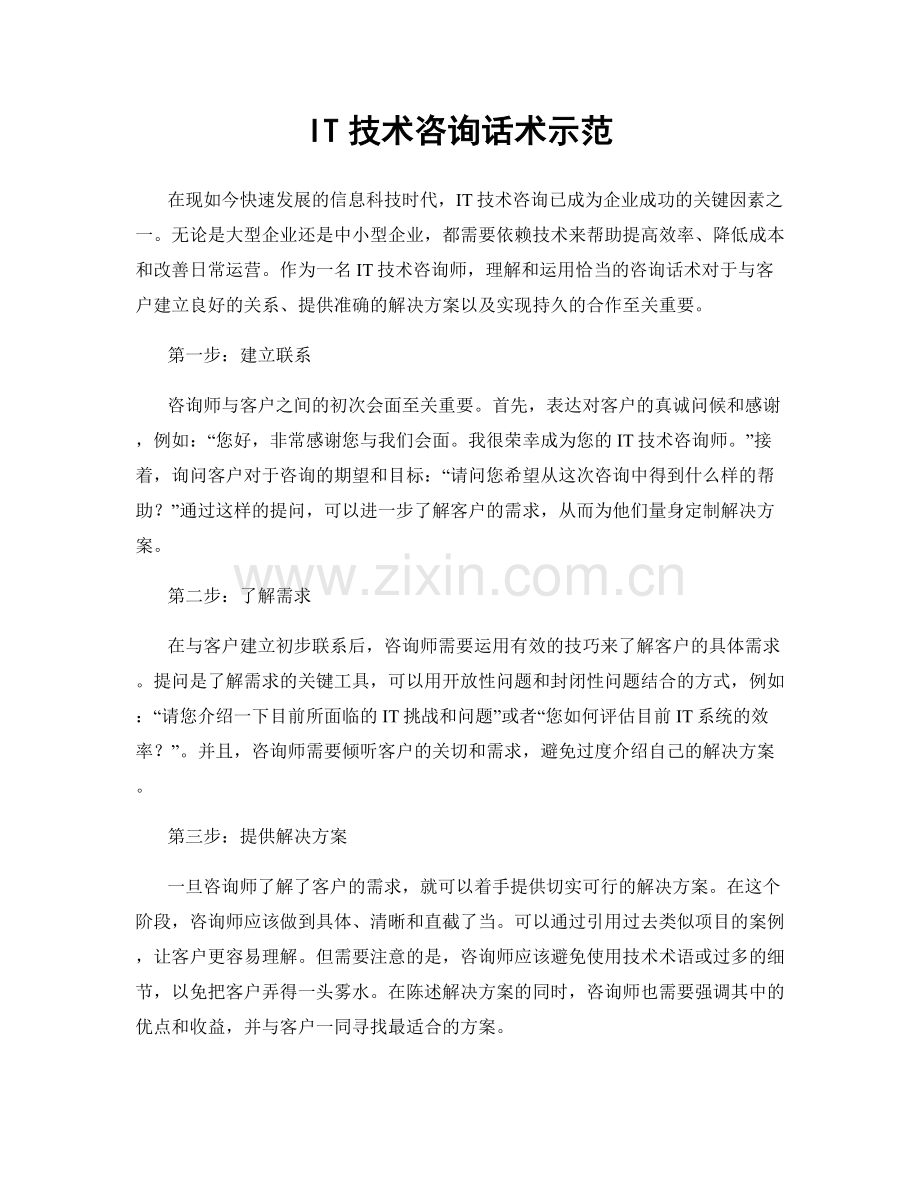 IT技术咨询话术示范

在现如今快速发展的信息科技时代，IT技术咨询已成为企业成功的关键因素之一。无论是大型企业还是中小型企业，都需要依赖技术来帮助提高效率、降低成本和改善日常运营。作为一名IT技术咨询师，理解和运用恰当的咨询话术对于与客户建立良好的关系、提供准确的解决方案以及实现持久的合作至关重要。

第一步：建立联系

咨询师与客户之间的初次会面至关重要。首先，表达对客户的真诚问候和感谢，例如：“您好，非常感谢您与我们会面。我很荣幸成为您的IT技术咨询师。”接着，询问客户对于咨询的期望和目标：“请问您希望从这次咨询中得到什么样的帮助？”通过这样的提问，可以进一步了解客户的需求，从而为他们量身定制解决方案。

第二步：了解需求

在与客户建立初步联系后，咨询师需要运用有效的技巧来了解客户的具体需求。提问是了解需求的关键工具，可以用开放性问题和封闭性问题结合的方式，例如：“请您介绍一下目前所面临的IT挑战和问题”或者“您如何评估目前IT系统的效率？”。并且，咨询师需要倾听客户的关切和需求，避免过度介绍自己的解决方案。

第三步：提供解决方案

一旦咨询师了解了客户的需求，就可以着手提供切实可行的解决方案。在这个阶段，咨询师应该做到具体、清晰和直截了当。可以通过引用过去类似项目的案例，让客户更容易理解。但需要注意的是，咨询师应该避免使用技术术语或过多的细节，以免把客户弄得一头雾水。在陈述解决方案的同时，咨询师也需要强调其中的优点和收益，并与客户一同寻找最适合的方案。

www.zixin.com.cn